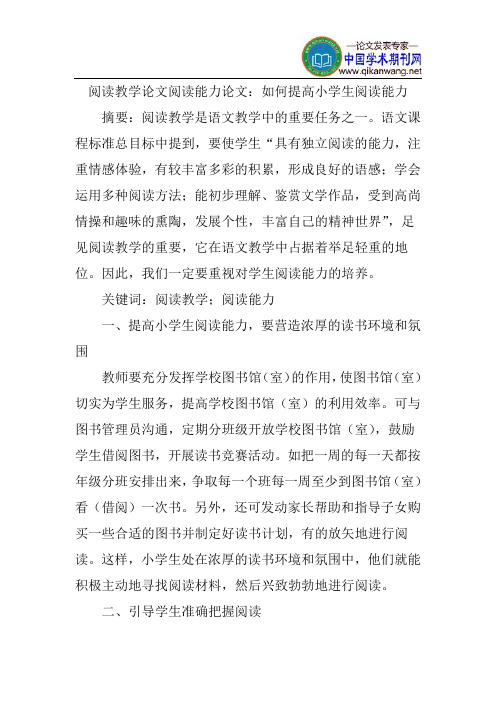 —论文发表专家—
中国学术期刊网
www.qikanwang.net

阅读教学论文阅读能力论文：如何提高小学生阅读能力

摘要：阅读教学是语文教学中的重要任务之一。语文课程标准总目标中提到，要使学生“具有独立阅读的能力，注重情感体验，有较丰富多彩的积累，形成良好的语感；学会运用多种阅读方法；能初步理解、鉴赏文学作品，受到高尚情操和趣味的熏陶，发展个性，丰富自己的精神世界”，足见阅读教学的重要，它在语文教学中占据着举足轻重的地位。因此，我们一定要重视对学生阅读能力的培养。

关键词：阅读教学；阅读能力

一、提高小学生阅读能力，要营造浓厚的读书环境和氛围

教师要充分发挥学校图书馆（室）的作用，使图书馆（室）切实为学生服务，提高学校图书馆（室）的利用效率。可与图书管理员沟通，定期分班级开放学校图书馆（室），鼓励学生借阅图书，开展读书竞赛活动。如把一周的每一天都按年级分班安排出来，争取每一个班每一周至少到图书馆（室）看（借阅）一次书。另外，还可发动家长帮助和指导子女购买一些合适的图书并制定好读书计划，有的放矢地进行阅读。这样，小学生处在浓厚的读书环境和氛围中，他们就能积极主动地寻找阅读材料，然后兴致勃勃地进行阅读。

二、引导学生准确把握阅读